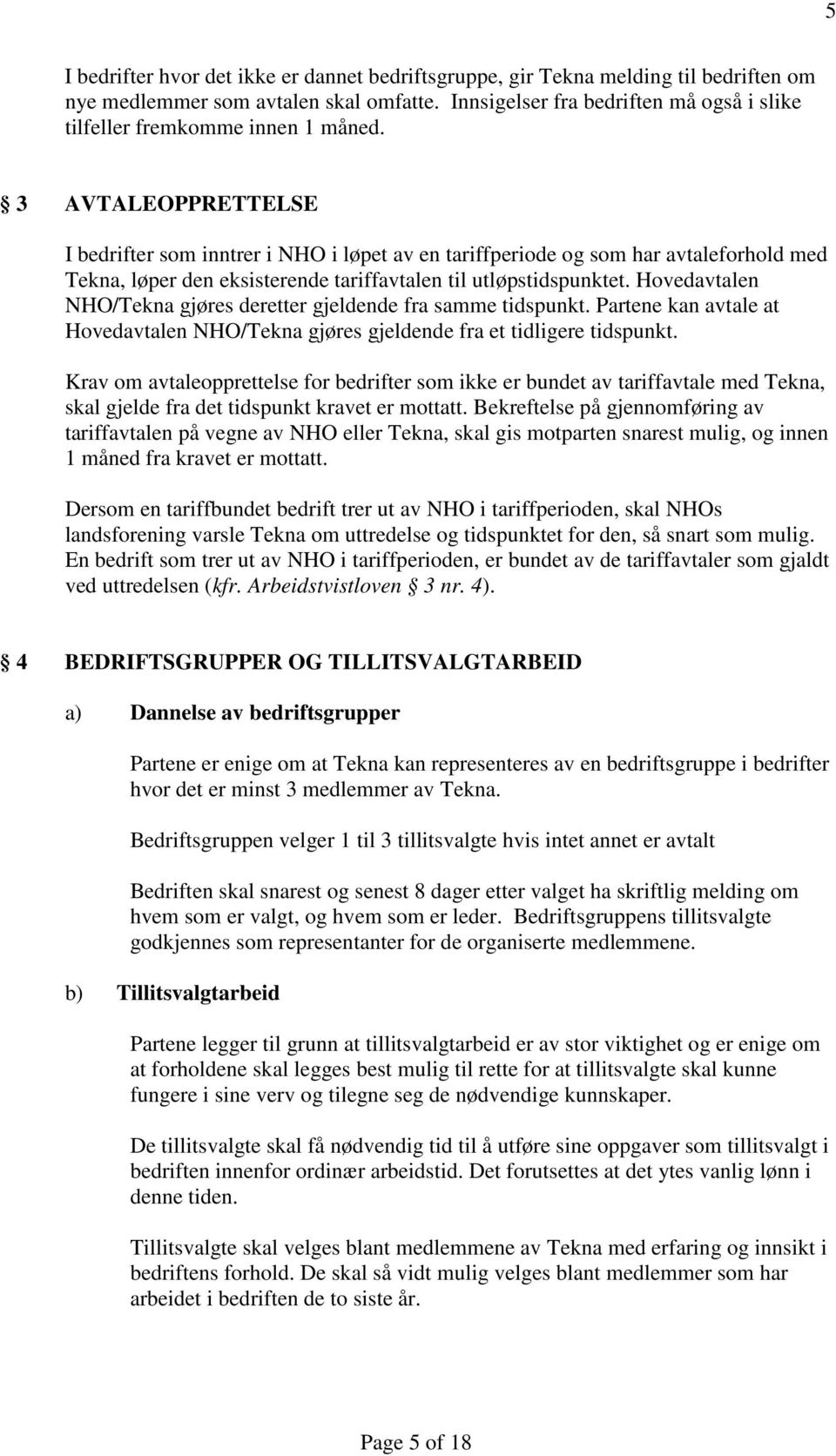 5

I bedrifter hvor det ikke er dannet bedriftsgruppe, gir Tekna melding til bedriften om nye medlemmer som avtalen skal omfatte. Innsigelser fra bedriften må også i slike tilfeller fremkomme innen 1 måned.

§ 3 AVTALEOPPRETTELSE

I bedrifter som inntrer i NHO i løpet av en tariffperiode og som har avtaleforhold med Tekna, løper den eksisterende tariffavtalen til utløpstidspunktet. Hovedavtalen NHO/Tekna gjøres deretter gjeldende fra samme tidspunkt. Partene kan avtale at Hovedavtalen NHO/Tekna gjøres gjeldende fra et tidligere tidspunkt.

Krav om avtaleopprettelse for bedrifter som ikke er bundet av tariffavtale med Tekna, skal gjelde fra det tidspunkt kravet er mottatt. Bekreftelse på gjennomføring av tariffavtalen på vegne av NHO eller Tekna, skal gis motparten snarest mulig, og innen 1 måned fra kravet er mottatt.

Dersom en tariffbundet bedrift trer ut av NHO i tariffperioden, skal NHOs landsforening varsle Tekna om uttredelse og tidspunktet for den, så snart som mulig. En bedrift som trer ut av NHO i tariffperioden, er bundet av de tariffavtaler som gjaldt ved uttredelsen (kfr. Arbeidstvistloven § 3 nr. 4).

§ 4 BEDRIFTSGRUPPER OG TILLITSVALGTARBEID

a) Dannelse av bedriftsgrupper

Partene er enige om at Tekna kan representeres av en bedriftsgruppe i bedrifter hvor det er minst 3 medlemmer av Tekna.

Bedriftsgruppen velger 1 til 3 tillitsvalgte hvis intet annet er avtalt

Bedriften skal snarest og senest 8 dager etter valget ha skriftlig melding om hvem som er valgt, og hvem som er leder. Bedriftsgruppens tillitsvalgte godkjennes som representanter for de organiserte medlemmene.

b) Tillitsvalgtarbeid

Partene legger til grunn at tillitsvalgtarbeid er av stor viktighet og er enige om at forholdene skal legges best mulig til rette for at tillitsvalgte skal kunne fungere i sine verv og tilegne seg de nødvendige kunnskaper.

De tillitsvalgte skal få nødvendig tid til å utføre sine oppgaver som tillitsvalgt i bedriften innenfor ordinær arbeidstid. Det forutsettes at det ytes vanlig lønn i denne tiden.

Tillitsvalgte skal velges blant medlemmene av Tekna med erfaring og innsikt i bedriftens forhold. De skal så vidt mulig velges blant medlemmer som har arbeidet i bedriften de to siste år.

Page 5 of 18